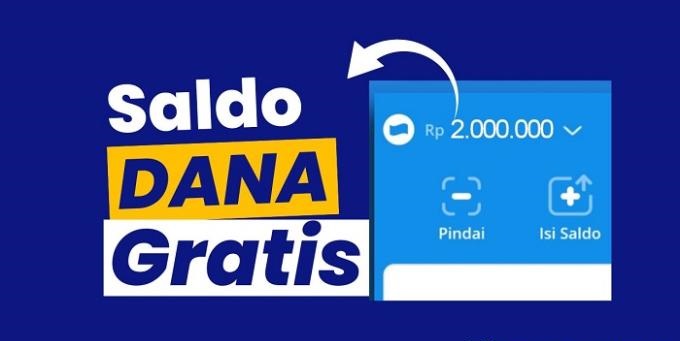 Saldo
DANA
Gratis

Rp 2.000.000

Pindai

Isi Saldo